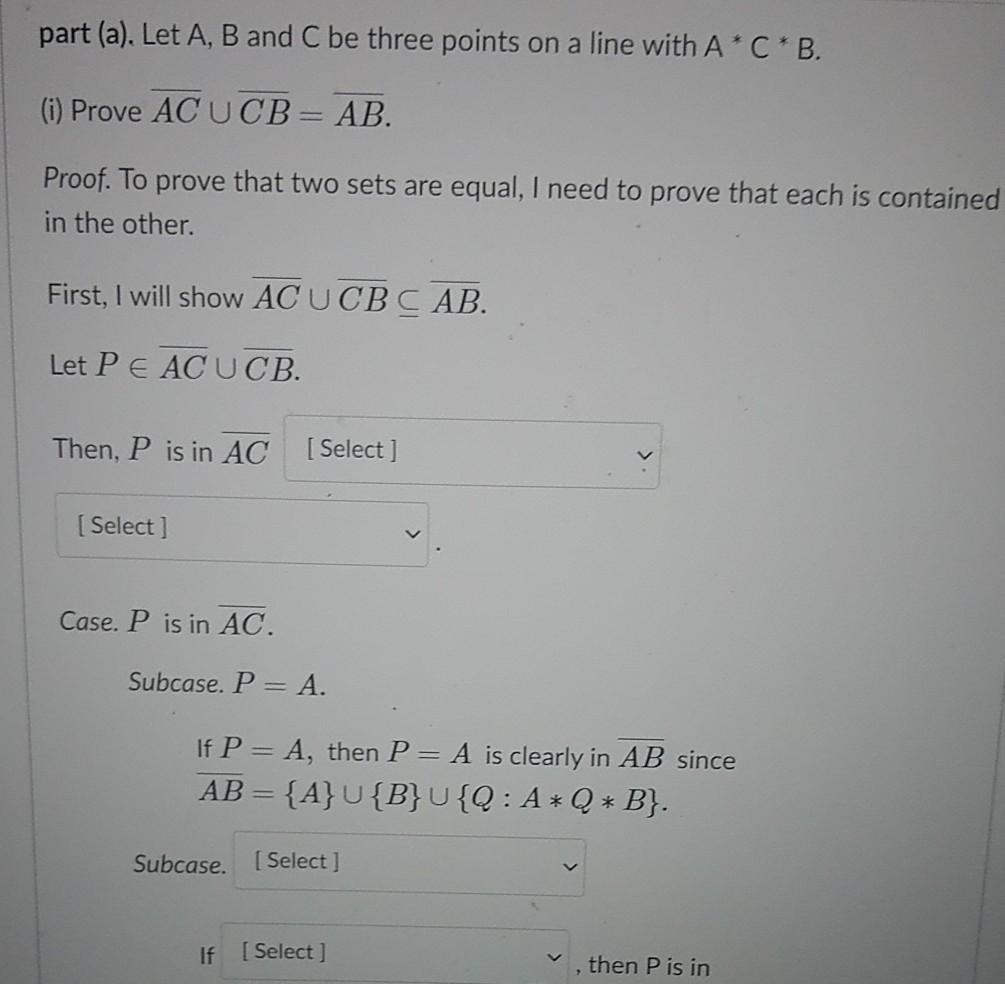 part (a). Let A, B and C be three points on a line with A * C * B.

(i) Prove $\overline{AC} \cup \overline{CB} = \overline{AB}$.

Proof. To prove that two sets are equal, I need to prove that each is contained in the other.

First, I will show $\overline{AC} \cup \overline{CB} \subseteq \overline{AB}$.

Let $P \in \overline{AC} \cup \overline{CB}$.

Then, $P$ is in $\overline{AC}$ [ Select ]

[ Select ] .

Case. $P$ is in $\overline{AC}$.

Subcase. $P = A$.

If $P = A$, then $P = A$ is clearly in $\overline{AB}$ since $\overline{AB} = \{A\} \cup \{B\} \cup \{Q : A * Q * B\}$.

Subcase. [ Select ]

If [ Select ] , then P is in